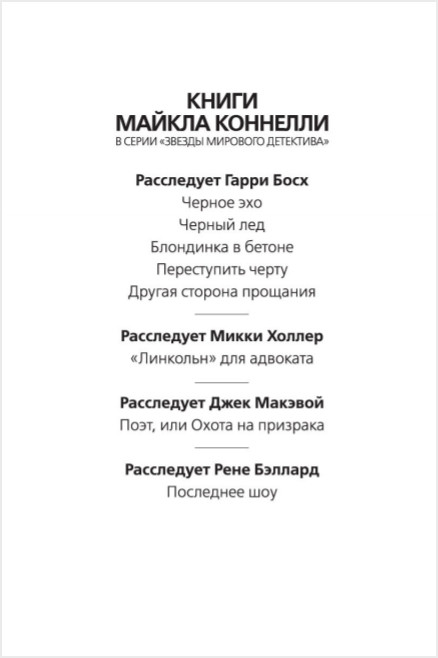 КНИГИ
МАЙКЛА КОННЕЛЛИ
В СЕРИИ «ЗВЕЗДЫ МИРОВОГО ДЕТЕКТИВА»

Расследует Гарри Босх
Черное эхо
Черный лед
Блондинка в бетоне
Переступить черту
Другая сторона прощания

Расследует Микки Холлер
«Линкольн» для адвоката

Расследует Джек Макэвой
Поэт, или Охота на призрака

Расследует Рене Бэллард
Последнее шоу